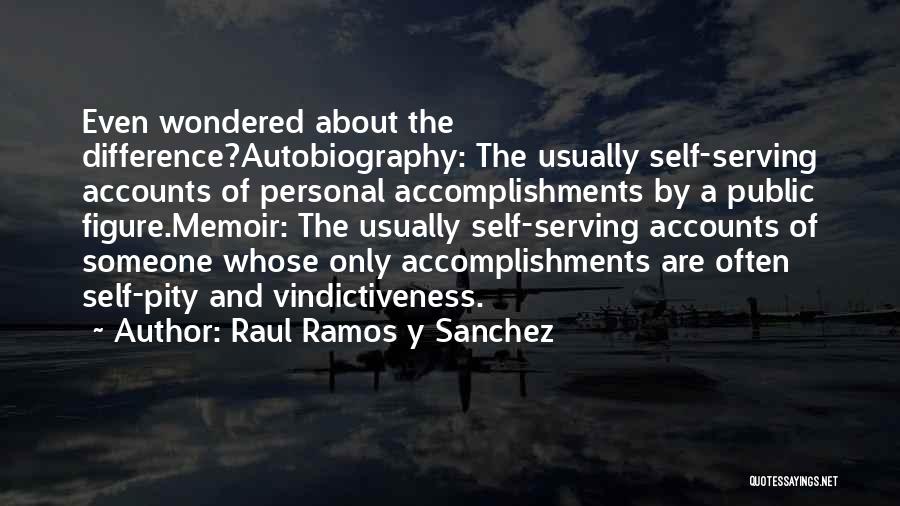 Even wondered about the difference?Autobiography: The usually self-serving accounts of personal accomplishments by a public figure.Memoir: The usually self-serving accounts of someone whose only accomplishments are often self-pity and vindictiveness.

~ Author: Raul Ramos y Sanchez

QUOTESSAYINGS.NET